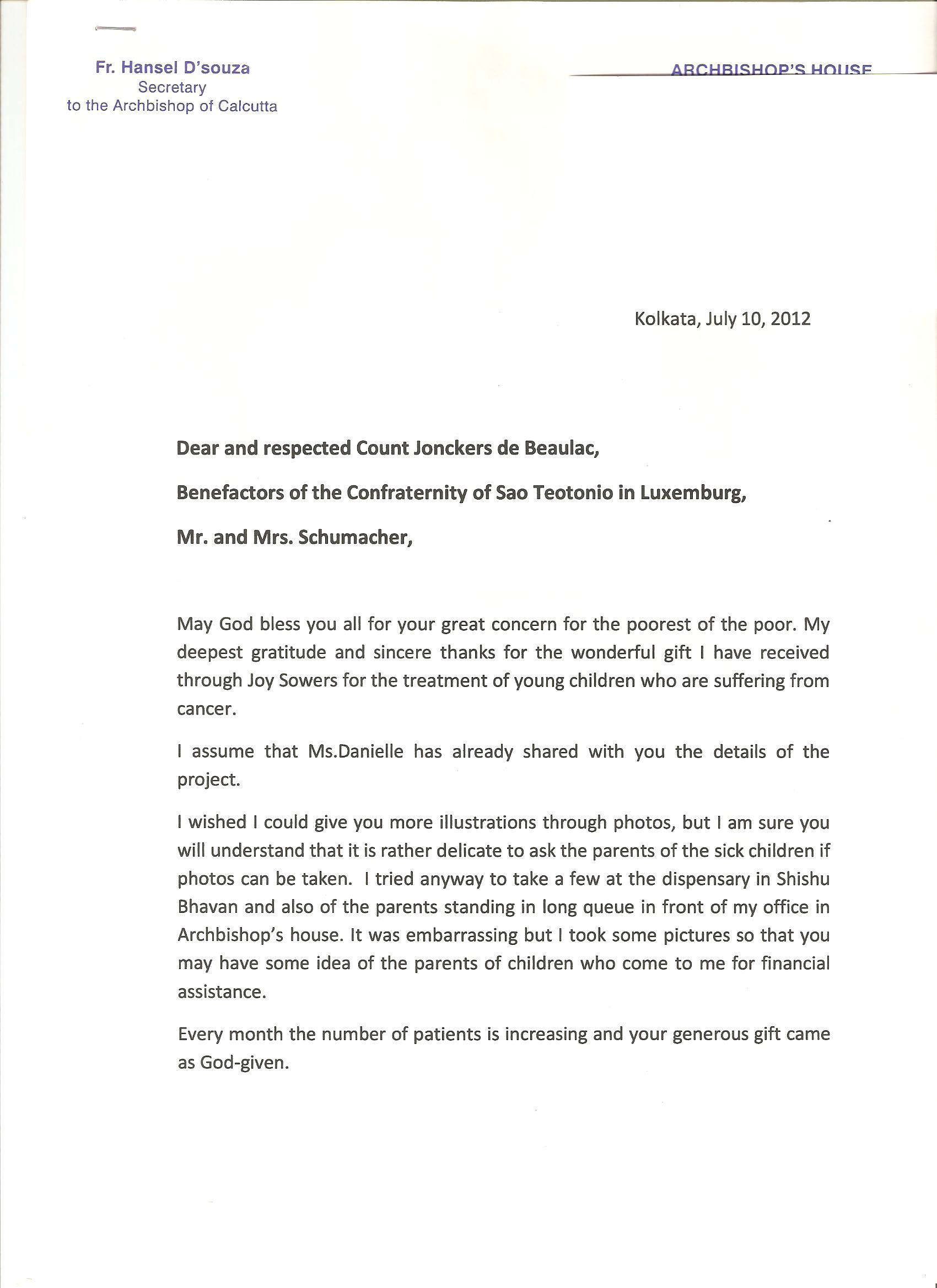 Fr. Hansel D'souza
Secretary
to the Archbishop of Calcutta

ARCHBISHOP'S HOUSE

Kolkata, July 10, 2012

Dear and respected Count Jonckers de Beaulac,

Benefactors of the Confraternity of Sao Teotonio in Luxemburg,

Mr. and Mrs. Schumacher,

May God bless you all for your great concern for the poorest of the poor. My deepest gratitude and sincere thanks for the wonderful gift I have received through Joy Sowers for the treatment of young children who are suffering from cancer.

I assume that Ms.Danielle has already shared with you the details of the project.

I wished I could give you more illustrations through photos, but I am sure you will understand that it is rather delicate to ask the parents of the sick children if photos can be taken. I tried anyway to take a few at the dispensary in Shishu Bhavan and also of the parents standing in long queue in front of my office in Archbishop's house. It was embarrassing but I took some pictures so that you may have some idea of the parents of children who come to me for financial assistance.

Every month the number of patients is increasing and your generous gift came as God-given.